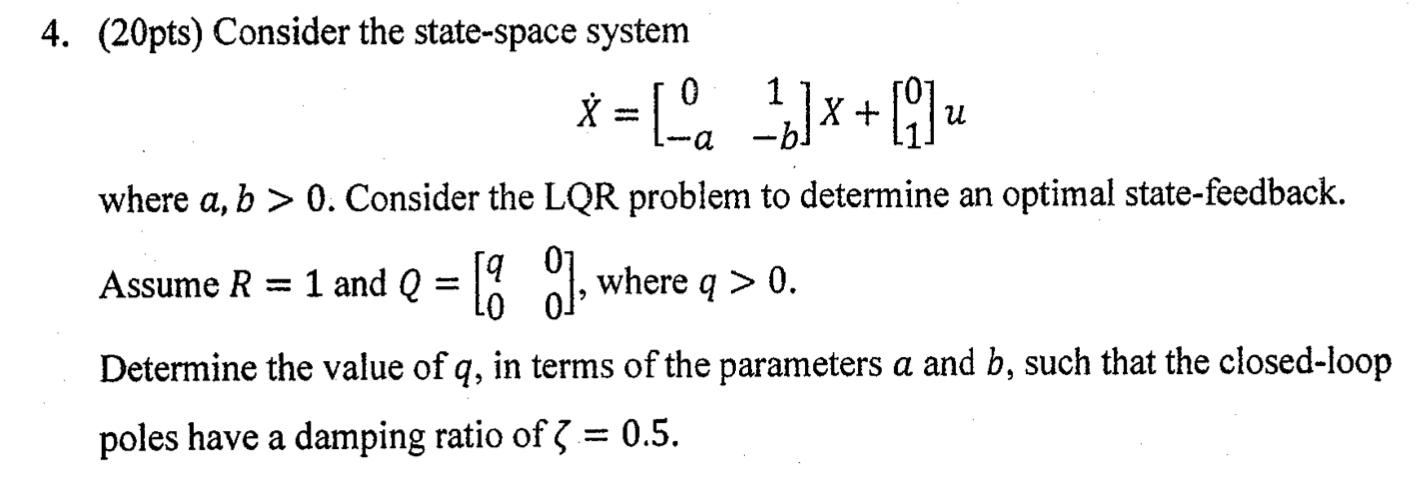 4. (20pts) Consider the state-space system

$\dot{X} = \begin{bmatrix} 0 & 1 \\ -a & -b \end{bmatrix} X + \begin{bmatrix} 0 \\ 1 \end{bmatrix} u$

where $a, b > 0$. Consider the LQR problem to determine an optimal state-feedback.

Assume $R = 1$ and $Q = \begin{bmatrix} q & 0 \\ 0 & 0 \end{bmatrix}$, where $q > 0$.

Determine the value of $q$, in terms of the parameters $a$ and $b$, such that the closed-loop poles have a damping ratio of $\zeta = 0.5$.